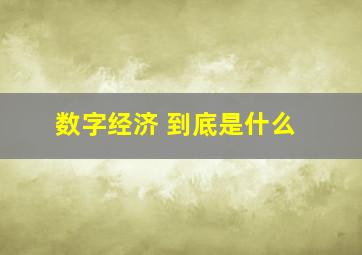 数字经济 到底是什么